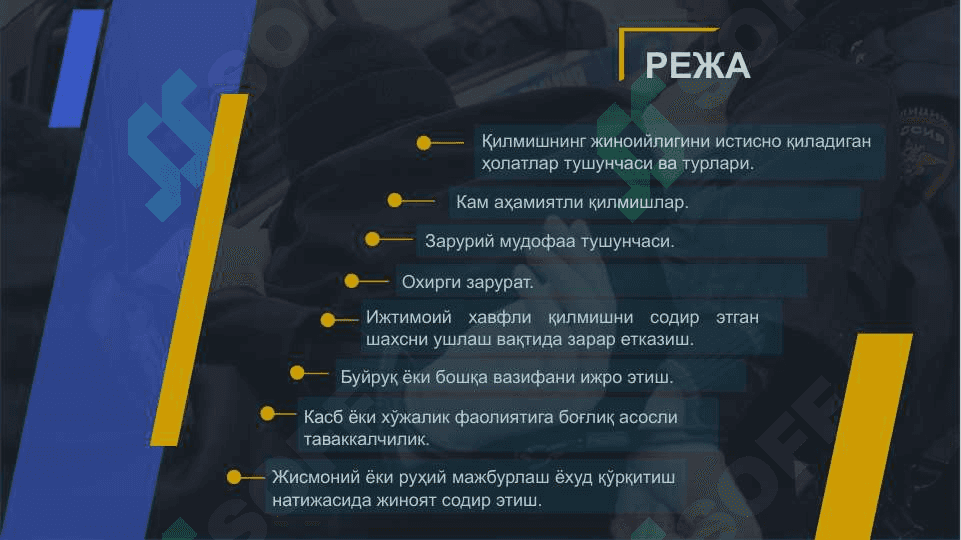 РЕЖА

Қилмишнинг жиноийлигини истисно қиладиган ҳолатлар тушунчаси ва турлари.

Кам аҳамиятли қилмишлар.

Зарурий мудофаа тушунчаси.

Охирги зарурат.

Ижтимоий хавфли қилмишни содир этган шахсни ушлаш вақтида зарар етказиш.

Буйруқ ёки бошқа вазифани ижро этиш.

Касб ёки хўжалик фаолиятига боғлиқ асосли таваккалчилик.

Жисмоний ёки руҳий мажбурлаш ёхуд қўрқитиш натижасида жиноят содир этиш.